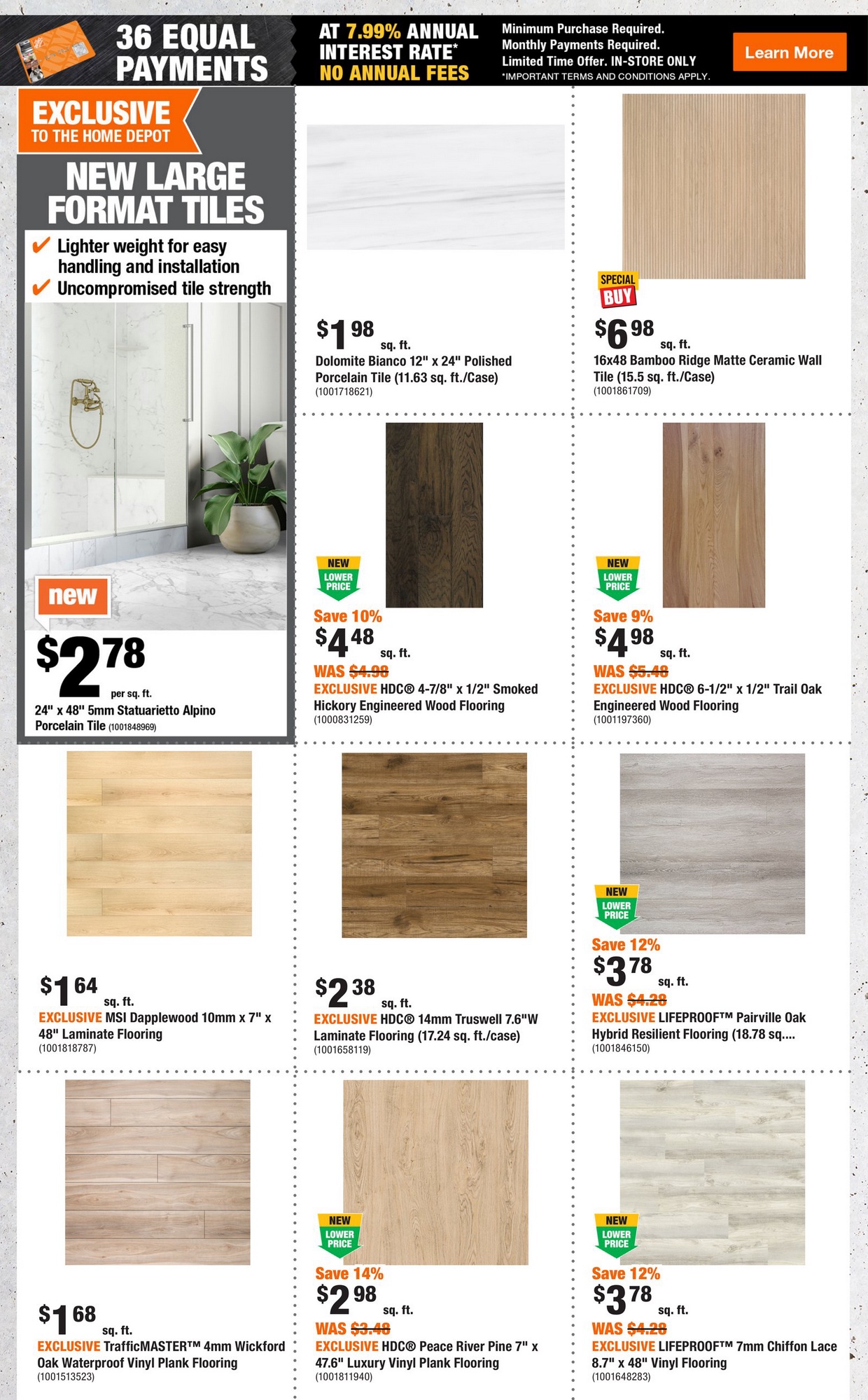 36 EQUAL PAYMENTS

AT 7.99% ANNUAL INTEREST RATE* NO ANNUAL FEES

Minimum Purchase Required. Monthly Payments Required. Limited Time Offer. IN-STORE ONLY
*IMPORTANT TERMS AND CONDITIONS APPLY.

Learn More

EXCLUSIVE TO THE HOME DEPOT

NEW LARGE FORMAT TILES

✔ Lighter weight for easy handling and installation
✔ Uncompromised tile strength

new

$2 78 per sq. ft.
24" x 48" 5mm Statuarietto Alpino Porcelain Tile (1001848969)

$1 98 sq. ft.
Dolomite Bianco 12" x 24" Polished Porcelain Tile (11.63 sq. ft./Case)
(1001718621)

SPECIAL BUY
$6 98 sq. ft.
16x48 Bamboo Ridge Matte Ceramic Wall Tile (15.5 sq. ft./Case)
(1001861709)

NEW LOWER PRICE
Save 10%
$4 48 sq. ft.
WAS $4.98
EXCLUSIVE HDC® 4-7/8" x 1/2" Smoked Hickory Engineered Wood Flooring
(1000831259)

NEW LOWER PRICE
Save 9%
$4 98 sq. ft.
WAS $5.48
EXCLUSIVE HDC® 6-1/2" x 1/2" Trail Oak Engineered Wood Flooring
(1001197360)

$1 64 sq. ft.
EXCLUSIVE MSI Dapplewood 10mm x 7" x 48" Laminate Flooring
(1001818787)

$2 38 sq. ft.
EXCLUSIVE HDC® 14mm Truswell 7.6"W Laminate Flooring (17.24 sq. ft./case)
(1001658119)

NEW LOWER PRICE
Save 12%
$3 78 sq. ft.
WAS $4.28
EXCLUSIVE LIFEPROOF™ Pairville Oak Hybrid Resilient Flooring (18.78 sq....
(1001846150)

$1 68 sq. ft.
EXCLUSIVE TrafficMASTER™ 4mm Wickford Oak Waterproof Vinyl Plank Flooring
(1001513523)

NEW LOWER PRICE
Save 14%
$2 98 sq. ft.
WAS $3.48
EXCLUSIVE HDC® Peace River Pine 7" x 47.6" Luxury Vinyl Plank Flooring
(1001811940)

NEW LOWER PRICE
Save 12%
$3 78 sq. ft.
WAS $4.28
EXCLUSIVE LIFEPROOF™ 7mm Chiffon Lace 8.7" x 48" Vinyl Flooring
(1001648283)